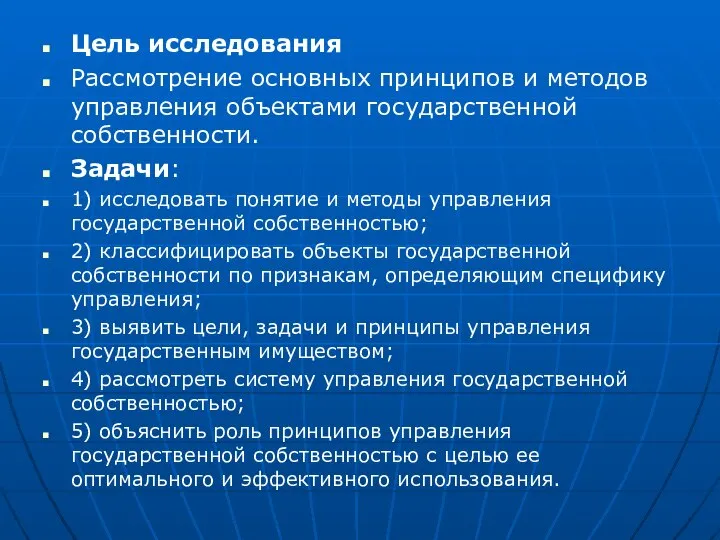 Цель исследования

Рассмотрение основных принципов и методов управления объектами государственной собственности.

Задачи:

1) исследовать понятие и методы управления государственной собственностью;

2) классифицировать объекты государственной собственности по признакам, определяющим специфику управления;

3) выявить цели, задачи и принципы управления государственным имуществом;

4) рассмотреть систему управления государственной собственностью;

5) объяснить роль принципов управления государственной собственностью с целью ее оптимального и эффективного использования.